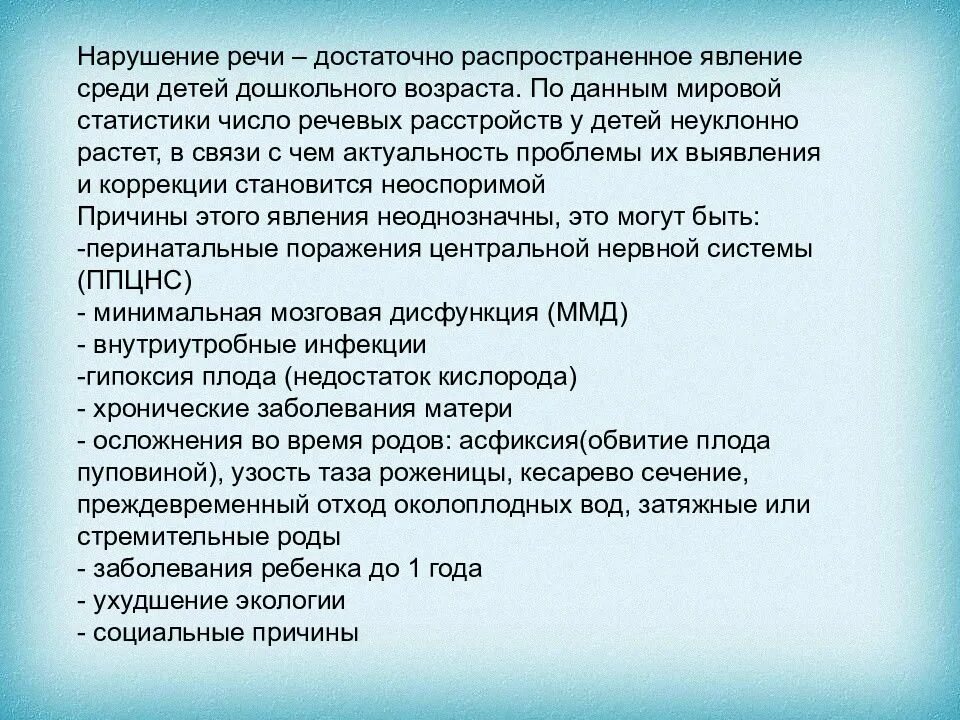 Нарушение речи – достаточно распространенное явление среди детей дошкольного возраста. По данным мировой статистики число речевых расстройств у детей неуклонно растет, в связи с чем актуальность проблемы их выявления и коррекции становится неоспоримой
Причины этого явления неоднозначны, это могут быть:
-перинатальные поражения центральной нервной системы (ППЦНС)
- минимальная мозговая дисфункция (ММД)
- внутриутробные инфекции
-гипоксия плода (недостаток кислорода)
- хронические заболевания матери
- осложнения во время родов: асфиксия(обвитие плода пуповиной), узость таза роженицы, кесарево сечение, преждевременный отход околоплодных вод, затяжные или стремительные роды
- заболевания ребенка до 1 года
- ухудшение экологии
- социальные причины